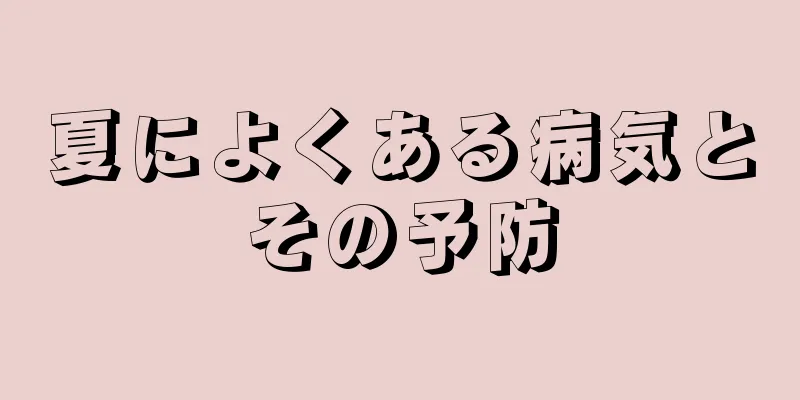 夏によくある病気とその予防